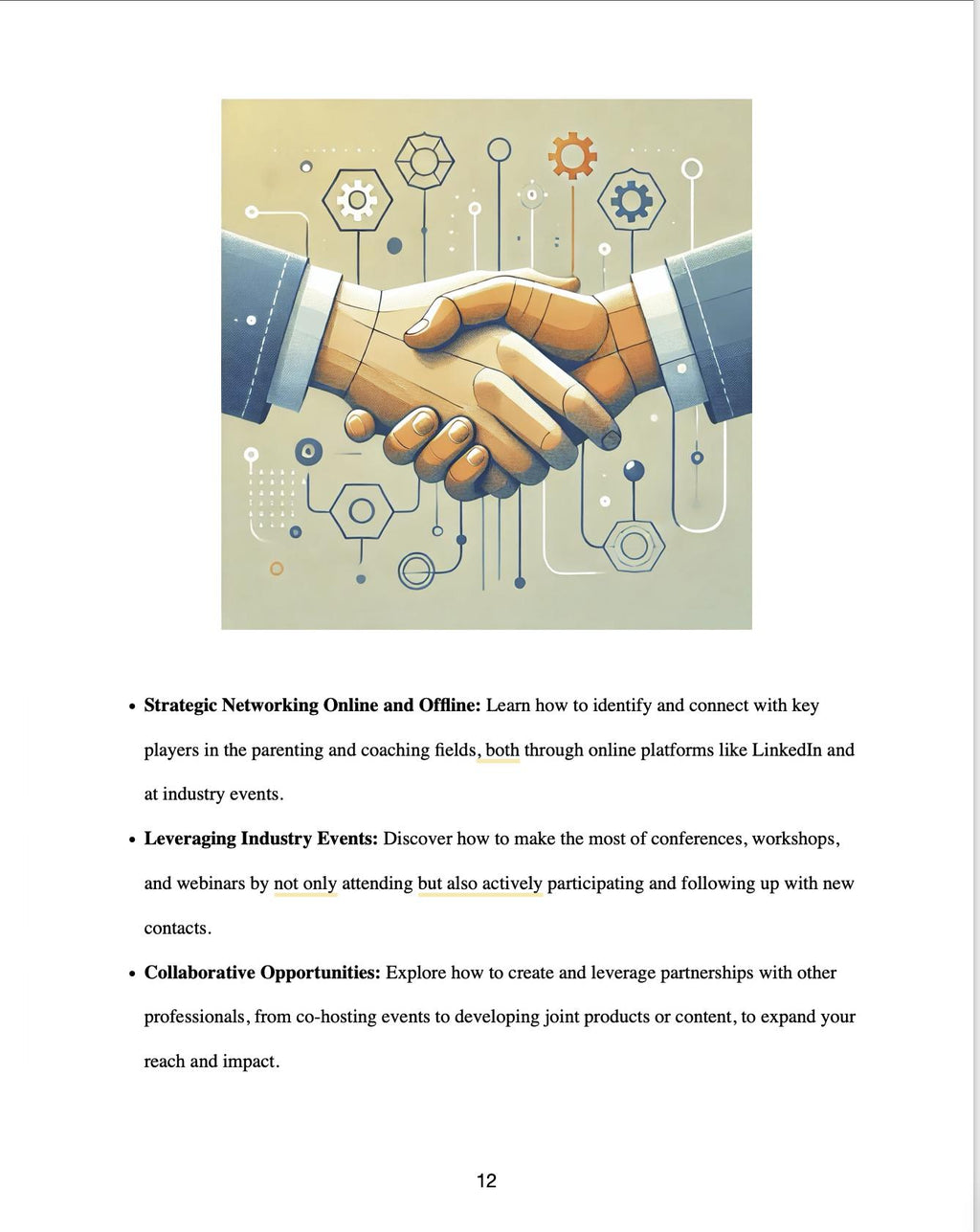 • Strategic Networking Online and Offline: Learn how to identify and connect with key players in the parenting and coaching fields, both through online platforms like LinkedIn and at industry events.

• Leveraging Industry Events: Discover how to make the most of conferences, workshops, and webinars by not only attending but also actively participating and following up with new contacts.

• Collaborative Opportunities: Explore how to create and leverage partnerships with other professionals, from co-hosting events to developing joint products or content, to expand your reach and impact.

12